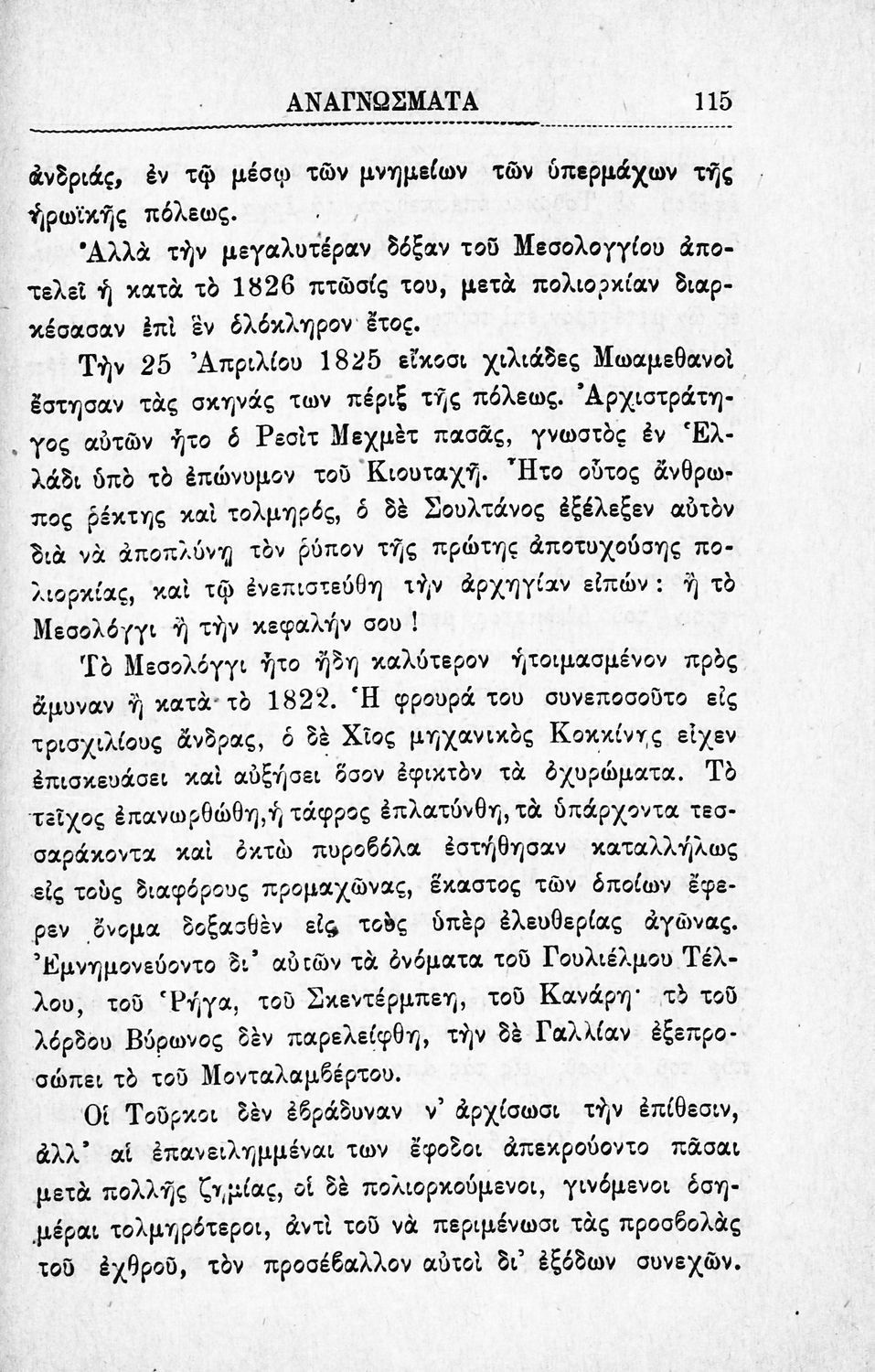 ΑΝΑΓΝΩΣΜΑΤΑ 115

ἀνδριάς, ἐν τῷ μέσῳ τῶν μνημείων τῶν ὑπερμάχων τῆς ἡρωϊκῆς πόλεως.

Ἀλλὰ τὴν μεγαλυτέραν δόξαν τοῦ Μεσολογγίου ἀποτελεῖ ἡ κατὰ τὸ 1826 πτῶσίς του, μετὰ πολιορκίαν διαρκέσασαν ἐπὶ ἓν ὁλόκληρον ἔτος.

Τὴν 25 Ἀπριλίου 1825 εἴκοσι χιλιάδες Μωαμεθανοὶ ἔστησαν τὰς σκηνάς των πέριξ τῆς πόλεως. Ἀρχιστράτηγος αὐτῶν ἦτο ὁ Ρεσὶτ Μεχμὲτ πασᾶς, γνωστὸς ἐν Ἑλλάδι ὑπὸ τὸ ἐπώνυμον τοῦ Κιουταχῆ. Ἦτο οὗτος ἄνθρωπος ῥέκτης καὶ τολμηρός, ὁ δὲ Σουλτάνος ἐξέλεξεν αὐτὸν διὰ νὰ ἀποπλύνῃ τὸν ῥύπον τῆς πρώτης ἀποτυχούσης πολιορκίας, καὶ τῷ ἐνεπιστεύθη τὴν ἀρχηγίαν εἰπών: ἢ τὸ Μεσολόγγι ἢ τὴν κεφαλήν σου!

Τὸ Μεσολόγγι ἦτο ἤδη καλύτερον ἡτοιμασμένον πρὸς ἄμυναν ἢ κατὰ τὸ 1822. Ἡ φρουρά του συνεποσοῦτο εἰς τρισχιλίους ἄνδρας, ὁ δὲ Χῖος μηχανικὸς Κοκκίνης εἶχεν ἐπισκευάσει καὶ αὐξήσει ὅσον ἐφικτὸν τὰ ὀχυρώματα. Τὸ τεῖχος ἐπανωρθώθη, ἡ τάφρος ἐπλατύνθη, τὰ ὑπάρχοντα τεσσαράκοντα καὶ ὀκτὼ πυροβόλα ἐστήθησαν καταλλήλως εἰς τοὺς διαφόρους προμαχῶνας, ἕκαστος τῶν ὁποίων ἔφερεν ὄνομα δοξασθὲν εἰς τοὺς ὑπὲρ ἐλευθερίας ἀγῶνας. Ἐμνημονεύοντο δι' αὐτῶν τὰ ὀνόματα τοῦ Γουλιέλμου Τέλλου, τοῦ Ῥήγα, τοῦ Σκεντέρμπεη, τοῦ Κανάρη· τὸ τοῦ λόρδου Βύρωνος δὲν παρελείφθη, τὴν δὲ Γαλλίαν ἐξεπροσώπει τὸ τοῦ Μονταλαμβέρτου.

Οἱ Τοῦρκοι δὲν ἐβράδυναν ν' ἀρχίσωσι τὴν ἐπίθεσιν, ἀλλ' αἱ ἐπανειλημμέναι των ἔφοδοι ἀπεκρούοντο πᾶσαι μετὰ πολλῆς ζημίας, οἱ δὲ πολιορκούμενοι, γινόμενοι ὁσημέραι τολμηρότεροι, ἀντὶ τοῦ νὰ περιμένωσι τὰς προσβολὰς τοῦ ἐχθροῦ, τὸν προσέβαλλον αὐτοὶ δι' ἐξόδων συνεχῶν.